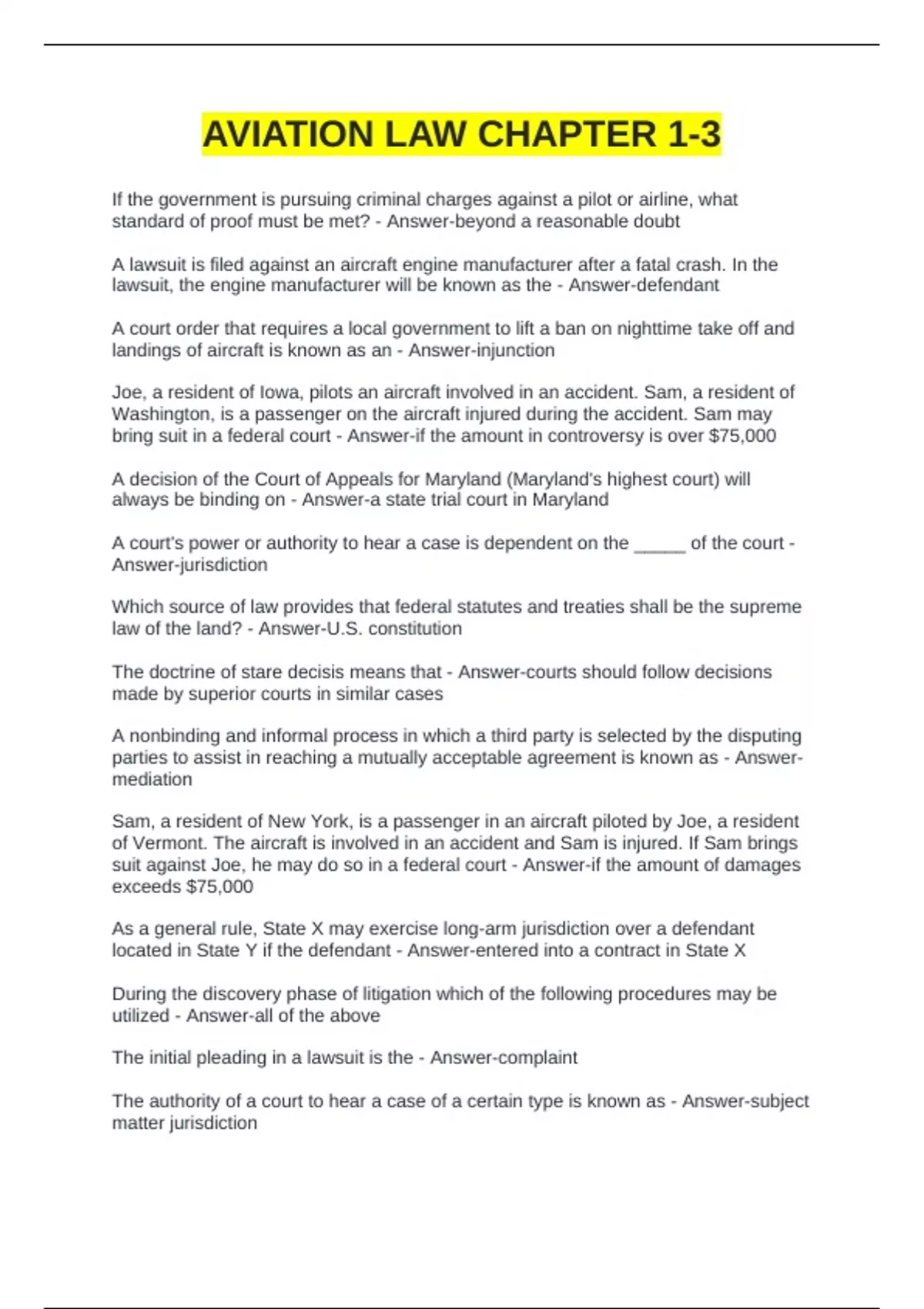 AVIATION LAW CHAPTER 1-3

If the government is pursuing criminal charges against a pilot or airline, what standard of proof must be met? - Answer-beyond a reasonable doubt

A lawsuit is filed against an aircraft engine manufacturer after a fatal crash. In the lawsuit, the engine manufacturer will be known as the - Answer-defendant

A court order that requires a local government to lift a ban on nighttime take off and landings of aircraft is known as an - Answer-injunction

Joe, a resident of Iowa, pilots an aircraft involved in an accident. Sam, a resident of Washington, is a passenger on the aircraft injured during the accident. Sam may bring suit in a federal court - Answer-if the amount in controversy is over $75,000

A decision of the Court of Appeals for Maryland (Maryland's highest court) will always be binding on - Answer-a state trial court in Maryland

A court's power or authority to hear a case is dependent on the _____ of the court - Answer-jurisdiction

Which source of law provides that federal statutes and treaties shall be the supreme law of the land? - Answer-U.S. constitution

The doctrine of stare decisis means that - Answer-courts should follow decisions made by superior courts in similar cases

A nonbinding and informal process in which a third party is selected by the disputing parties to assist in reaching a mutually acceptable agreement is known as - Answer-mediation

Sam, a resident of New York, is a passenger in an aircraft piloted by Joe, a resident of Vermont. The aircraft is involved in an accident and Sam is injured. If Sam brings suit against Joe, he may do so in a federal court - Answer-if the amount of damages exceeds $75,000

As a general rule, State X may exercise long-arm jurisdiction over a defendant located in State Y if the defendant - Answer-entered into a contract in State X

During the discovery phase of litigation which of the following procedures may be utilized - Answer-all of the above

The initial pleading in a lawsuit is the - Answer-complaint

The authority of a court to hear a case of a certain type is known as - Answer-subject matter jurisdiction